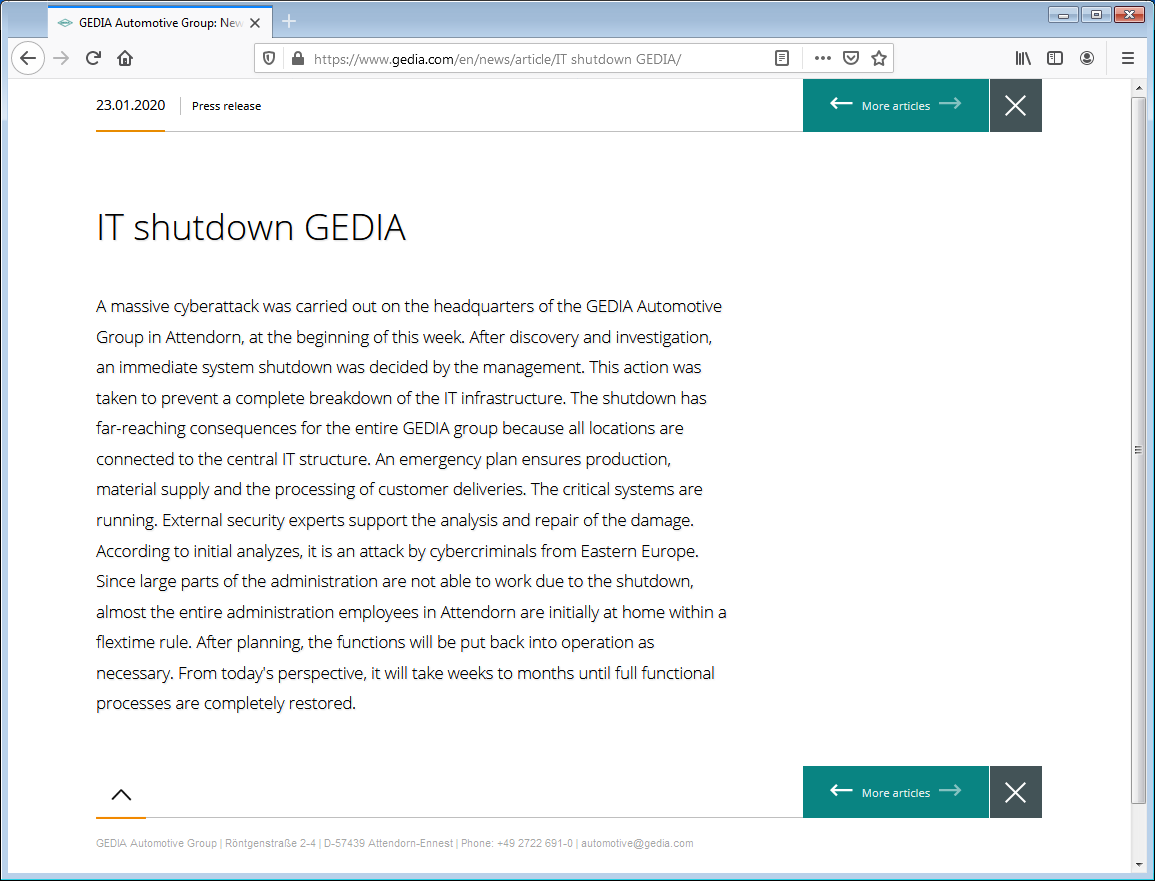 GEDIA Automotive Group: New

https://www.gedia.com/en/news/article/IT shutdown GEDIA/

23.01.2020 | Press release

More articles

IT shutdown GEDIA

A massive cyberattack was carried out on the headquarters of the GEDIA Automotive Group in Attendorn, at the beginning of this week. After discovery and investigation, an immediate system shutdown was decided by the management. This action was taken to prevent a complete breakdown of the IT infrastructure. The shutdown has far-reaching consequences for the entire GEDIA group because all locations are connected to the central IT structure. An emergency plan ensures production, material supply and the processing of customer deliveries. The critical systems are running. External security experts support the analysis and repair of the damage. According to initial analyzes, it is an attack by cybercriminals from Eastern Europe. Since large parts of the administration are not able to work due to the shutdown, almost the entire administration employees in Attendorn are initially at home within a flextime rule. After planning, the functions will be put back into operation as necessary. From today's perspective, it will take weeks to months until full functional processes are completely restored.

More articles

GEDIA Automotive Group | Röntgenstraße 2-4 | D-57439 Attendorn-Ennest | Phone: +49 2722 691-0 | automotive@gedia.com